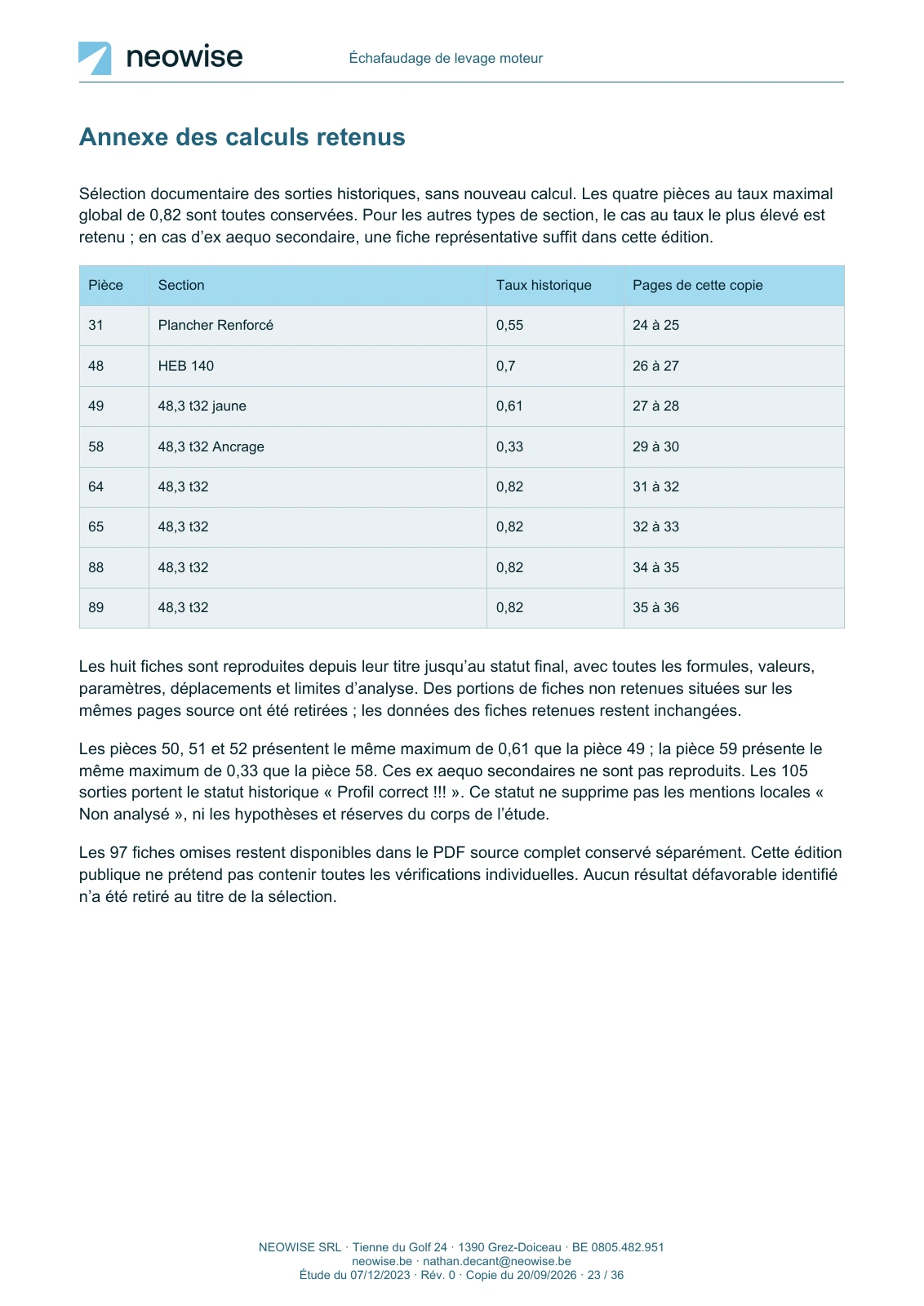 neowise

Échafaudage de levage moteur

Annexe des calculs retenus

Sélection documentaire des sorties historiques, sans nouveau calcul. Les quatre pièces au taux maximal global de 0,82 sont toutes conservées. Pour les autres types de section, le cas au taux le plus élevé est retenu ; en cas d'ex aequo secondaire, une fiche représentative suffit dans cette édition.

| Pièce | Section | Taux historique | Pages de cette copie |
|---|---|---|---|
| 31 | Plancher Renforcé | 0,55 | 24 à 25 |
| 48 | HEB 140 | 0,7 | 26 à 27 |
| 49 | 48,3 t32 jaune | 0,61 | 27 à 28 |
| 58 | 48,3 t32 Ancrage | 0,33 | 29 à 30 |
| 64 | 48,3 t32 | 0,82 | 31 à 32 |
| 65 | 48,3 t32 | 0,82 | 32 à 33 |
| 88 | 48,3 t32 | 0,82 | 34 à 35 |
| 89 | 48,3 t32 | 0,82 | 35 à 36 |

Les huit fiches sont reproduites depuis leur titre jusqu'au statut final, avec toutes les formules, valeurs, paramètres, déplacements et limites d'analyse. Des portions de fiches non retenues situées sur les mêmes pages source ont été retirées ; les données des fiches retenues restent inchangées.

Les pièces 50, 51 et 52 présentent le même maximum de 0,61 que la pièce 49 ; la pièce 59 présente le même maximum de 0,33 que la pièce 58. Ces ex aequo secondaires ne sont pas reproduits. Les 105 sorties portent le statut historique « Profil correct !!! ». Ce statut ne supprime pas les mentions locales « Non analysé », ni les hypothèses et réserves du corps de l'étude.

Les 97 fiches omises restent disponibles dans le PDF source complet conservé séparément. Cette édition publique ne prétend pas contenir toutes les vérifications individuelles. Aucun résultat défavorable identifié n'a été retiré au titre de la sélection.

NEOWISE SRL · Tienne du Golf 24 · 1390 Grez-Doiceau · BE 0805.482.951
neowise.be · nathan.decant@neowise.be
Étude du 07/12/2023 · Rév. 0 · Copie du 20/09/2026 · 23 / 36